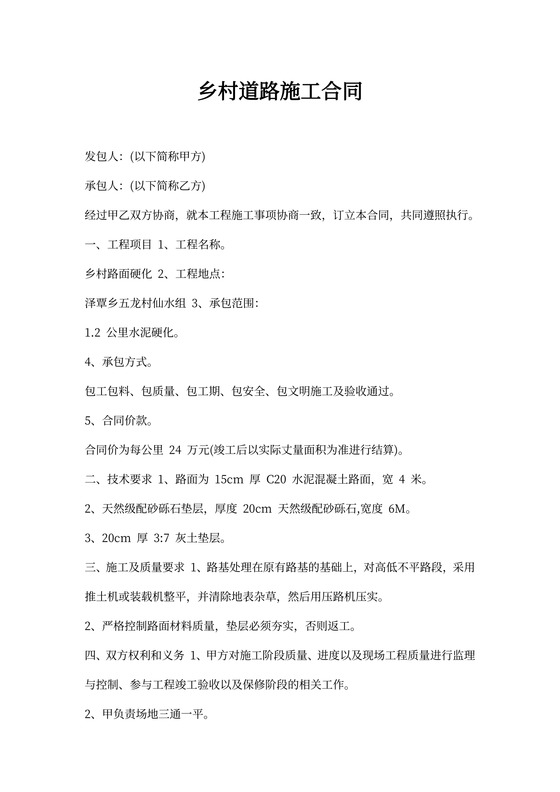 乡村道路施工合同

发包人：(以下简称甲方)

承包人：(以下简称乙方)

经过甲乙双方协商，就本工程施工事项协商一致，订立本合同，共同遵照执行。

一、工程项目 1、工程名称。

乡村路面硬化 2、工程地点：

泽覃乡五龙村仙水组 3、承包范围：

1.2 公里水泥硬化。

4、承包方式。

包工包料、包质量、包工期、包安全、包文明施工及验收通过。

5、合同价款。

合同价为每公里 24 万元(竣工后以实际丈量面积为准进行结算)。

二、技术要求 1、路面为 15cm 厚 C20 水泥混凝土路面，宽 4 米。

2、天然级配砂砾石垫层，厚度 20cm 天然级配砂砾石,宽度 6M。

3、20cm 厚 3:7 灰土垫层。

三、施工及质量要求 1、路基处理在原有路基的基础上，对高低不平路段，采用推土机或装载机整平，并清除地表杂草，然后用压路机压实。

2、严格控制路面材料质量，垫层必须夯实，否则返工。

四、双方权利和义务 1、甲方对施工阶段质量、进度以及现场工程质量进行监理与控制、参与工程竣工验收以及保修阶段的相关工作。

2、甲负责场地三通一平。